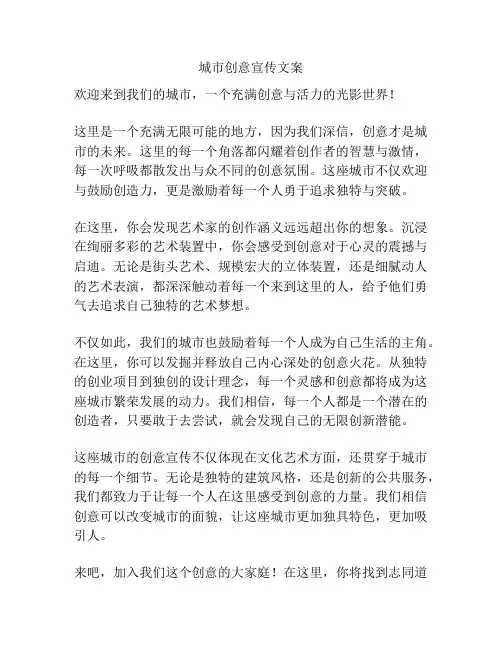 城市创意宣传文案

欢迎来到我们的城市，一个充满创意与活力的光影世界！

这里是一个充满无限可能的地方，因为我们深信，创意才是城市的未来。这里的每一个角落都闪耀着创作者的智慧与激情，每一次呼吸都散发出与众不同的创意氛围。这座城市不仅欢迎与鼓励创造力，更是激励着每一个人勇于追求独特与突破。

在这里，你会发现艺术家的创作涵义远远超出你的想象。沉浸在绚丽多彩的艺术装置中，你会感受到创意对于心灵的震撼与启迪。无论是街头艺术、规模宏大的立体装置，还是细腻动人的艺术表演，都深深触动着每一个来到这里的人，给予他们勇气去追求自己独特的艺术梦想。

不仅如此，我们的城市也鼓励着每一个人成为自己生活的主角。在这里，你可以发掘并释放自己内心深处的创意火花。从独特的创业项目到独创的设计理念，每一个灵感和创意都将成为这座城市繁荣发展的动力。我们相信，每一个人都是一个潜在的创造者，只要敢于去尝试，就会发现自己的无限创新潜能。

这座城市的创意宣传不仅体现在文化艺术方面，还贯穿于城市的每一个细节。无论是独特的建筑风格，还是创新的公共服务，我们都致力于让每一个人在这里感受到创意的力量。我们相信创意可以改变城市的面貌，让这座城市更加独具特色，更加吸引人。

来吧，加入我们这个创意的大家庭！在这里，你将找到志同道